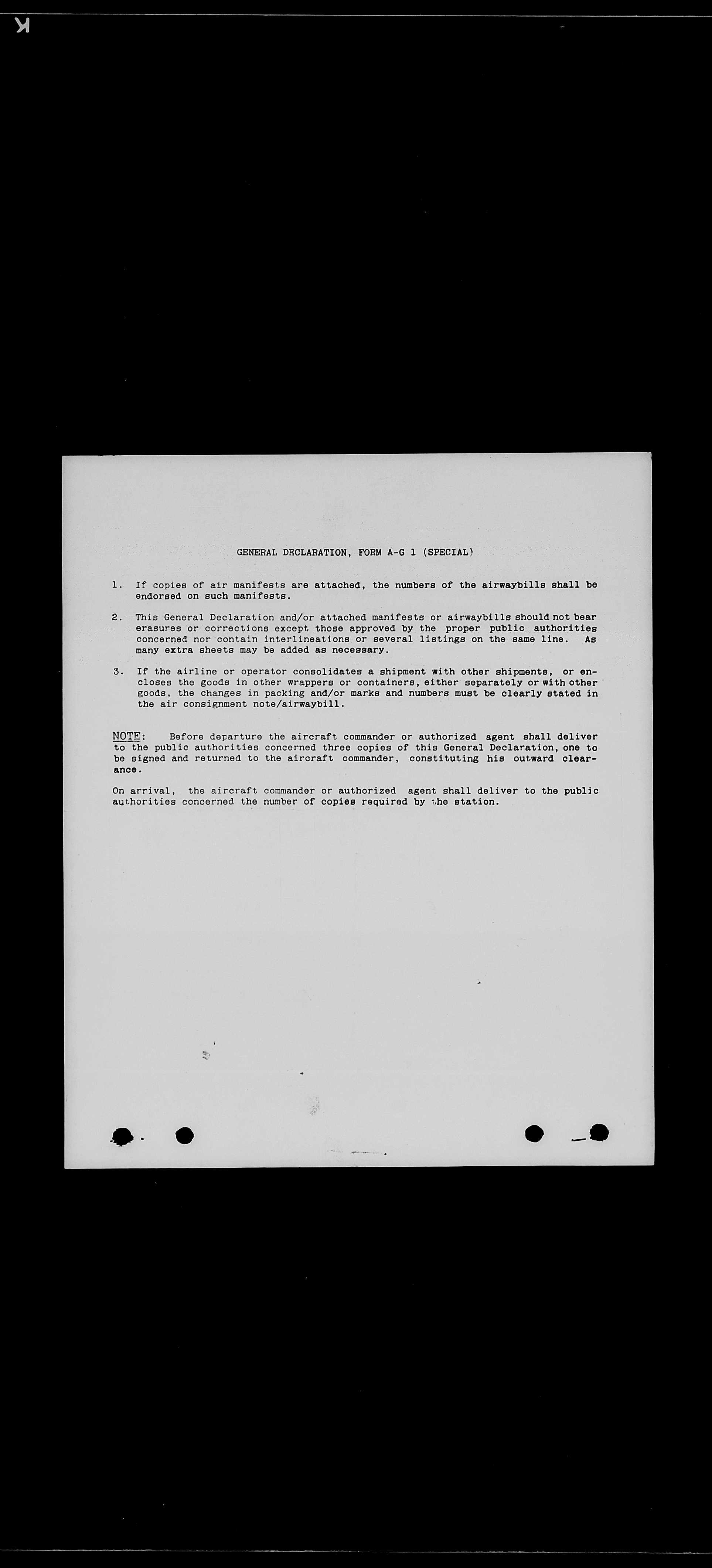 K

GENERAL DECLARATION, FORM A-G 1 (SPECIAL)

1. If copies of air manifests are attached, the numbers of the airwaybills shall be endorsed on such manifests.

2. This General Declaration and/or attached manifests or airwaybills should not bear erasures or corrections except those approved by the proper public authorities concerned nor contain interlineations or several listings on the same line. As many extra sheets may be added as necessary.

3. If the airline or operator consolidates a shipment with other shipments, or encloses the goods in other wrappers or containers, either separately or with other goods, the changes in packing and/or marks and numbers must be clearly stated in the air consignment note/airwaybill.

NOTE: Before departure the aircraft commander or authorized agent shall deliver to the public authorities concerned three copies of this General Declaration, one to be signed and returned to the aircraft commander, constituting his outward clearance.

On arrival, the aircraft commander or authorized agent shall deliver to the public authorities concerned the number of copies required by the station.